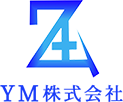 YM株式会社